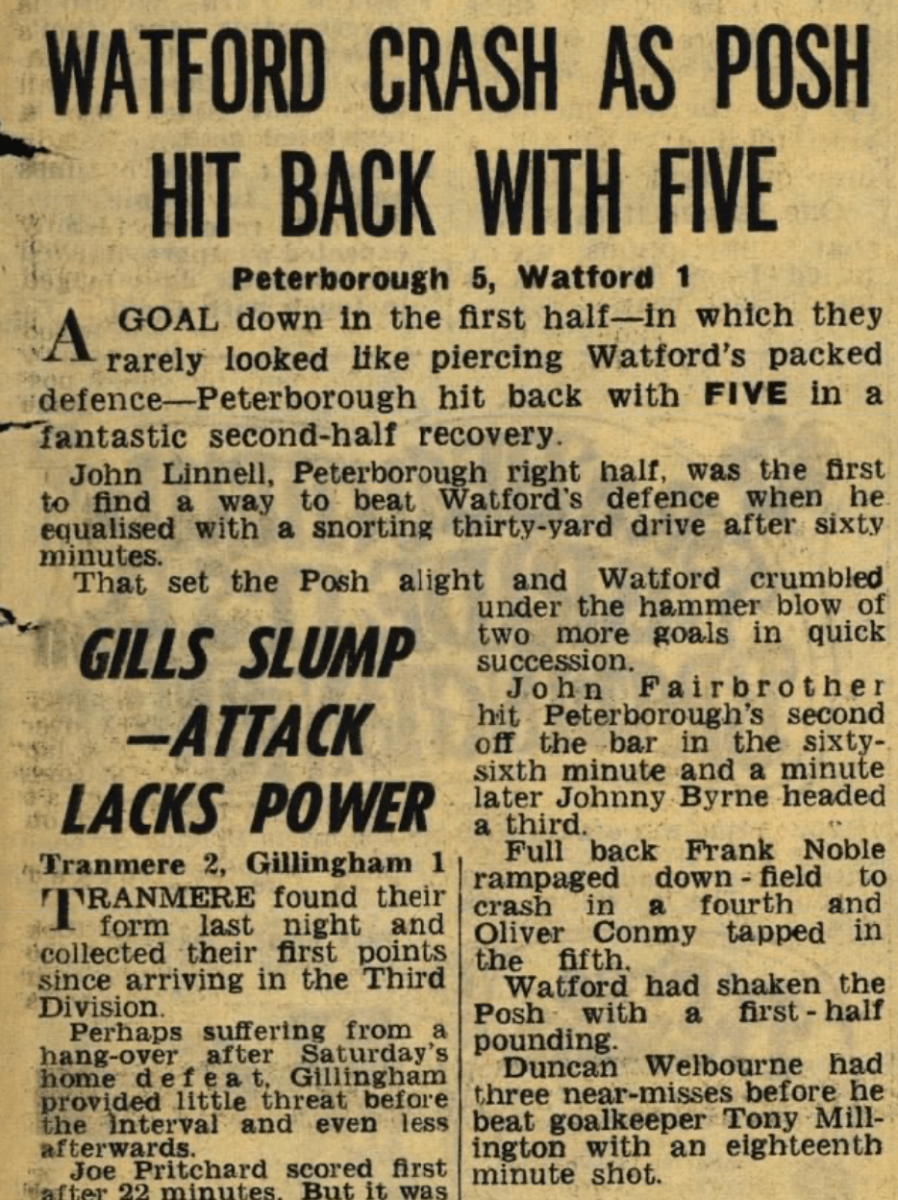 WATFORD CRASH AS POSH HIT BACK WITH FIVE

Peterborough 5, Watford 1

A GOAL down in the first half—in which they rarely looked like piercing Watford's packed defence—Peterborough hit back with FIVE in a fantastic second-half recovery.

John Linnell, Peterborough right half, was the first to find a way to beat Watford's defence when he equalised with a snorting thirty-yard drive after sixty minutes.

That set the Posh alight and Watford crumbled under the hammer blow of two more goals in quick succession.

John Fairbrother hit Peterborough's second off the bar in the sixty-sixth minute and a minute later Johnny Byrne headed a third.

Full back Frank Noble rampaged down-field to crash in a fourth and Oliver Conmy tapped in the fifth.

Watford had shaken the Posh with a first-half pounding.

Duncan Welbourne had three near-misses before he beat goalkeeper Tony Millington with an eighteenth minute shot.

GILLS SLUMP —ATTACK LACKS POWER

Tranmere 2, Gillingham 1

TRANMERE found their form last night and collected their first points since arriving in the Third Division.

Perhaps suffering from a hang-over after Saturday's home defeat, Gillingham provided little threat before the interval and even less afterwards.

Joe Pritchard scored first after 22 minutes. But it was